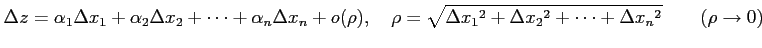 $\Delta z = \alpha_1 \Delta x_1 + \alpha_2 \Delta x_2 + \cdots + \alpha_n \Delta x_n + o(\rho), \quad \rho = \sqrt{{\Delta x_1}^2 + {\Delta x_2}^2 + \cdots + {\Delta x_n}^2} \qquad (\rho \to 0)$